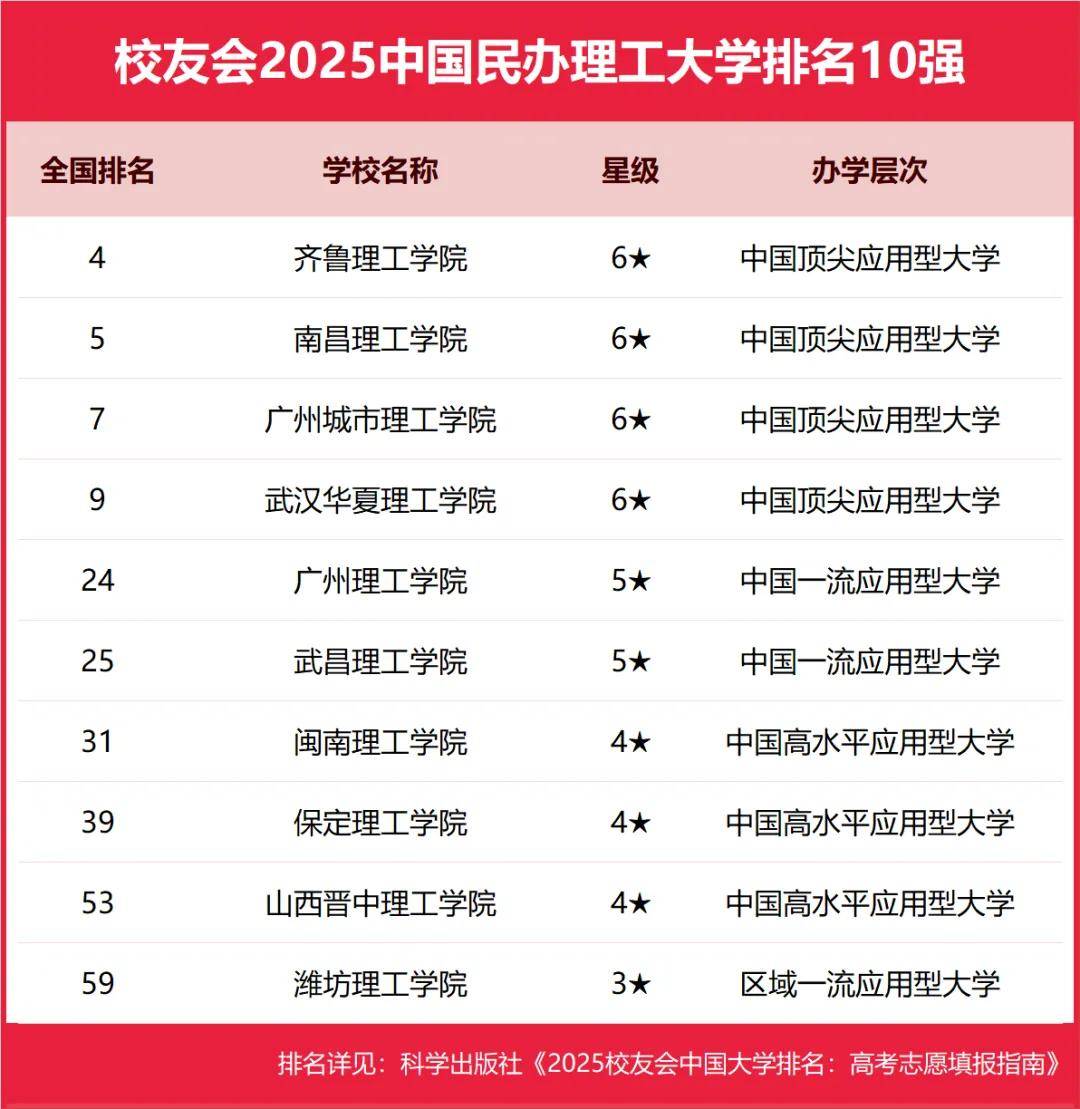 校友会2025中国民办理工大学排名10强

| 全国排名 | 学校名称 | 星级 | 办学层次 |
|---|---|---|---|
| 4 | 齐鲁理工学院 | 6★ | 中国顶尖应用型大学 |
| 5 | 南昌理工学院 | 6★ | 中国顶尖应用型大学 |
| 7 | 广州城市理工学院 | 6★ | 中国顶尖应用型大学 |
| 9 | 武汉华夏理工学院 | 6★ | 中国顶尖应用型大学 |
| 24 | 广州理工学院 | 5★ | 中国一流应用型大学 |
| 25 | 武昌理工学院 | 5★ | 中国一流应用型大学 |
| 31 | 闽南理工学院 | 4★ | 中国高水平应用型大学 |
| 39 | 保定理工学院 | 4★ | 中国高水平应用型大学 |
| 53 | 山西晋中理工学院 | 4★ | 中国高水平应用型大学 |
| 59 | 潍坊理工学院 | 3★ | 区域一流应用型大学 |

排名详见：科学出版社《2025校友会中国大学排名：高考志愿填报指南》